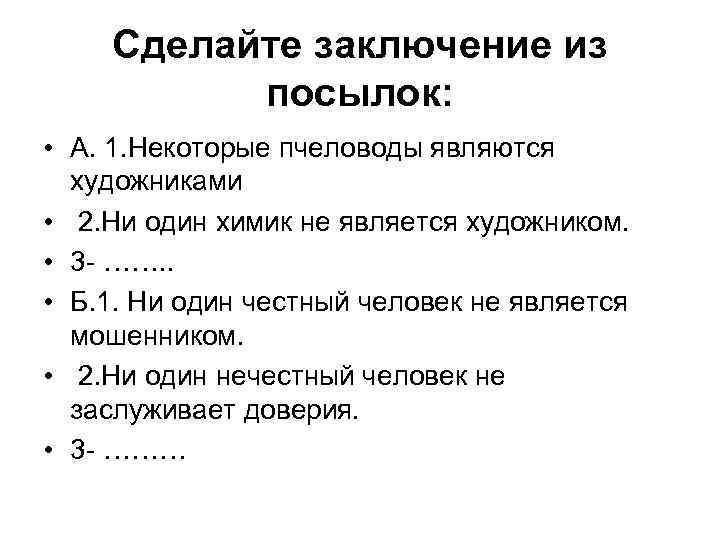 Сделайте заключение из посылок:

• А. 1.Некоторые пчеловоды являются художниками
• 2.Ни один химик не является художником.
• 3- ……..
• Б.1. Ни один честный человек не является мошенником.
• 2.Ни один нечестный человек не заслуживает доверия.
• 3- ………